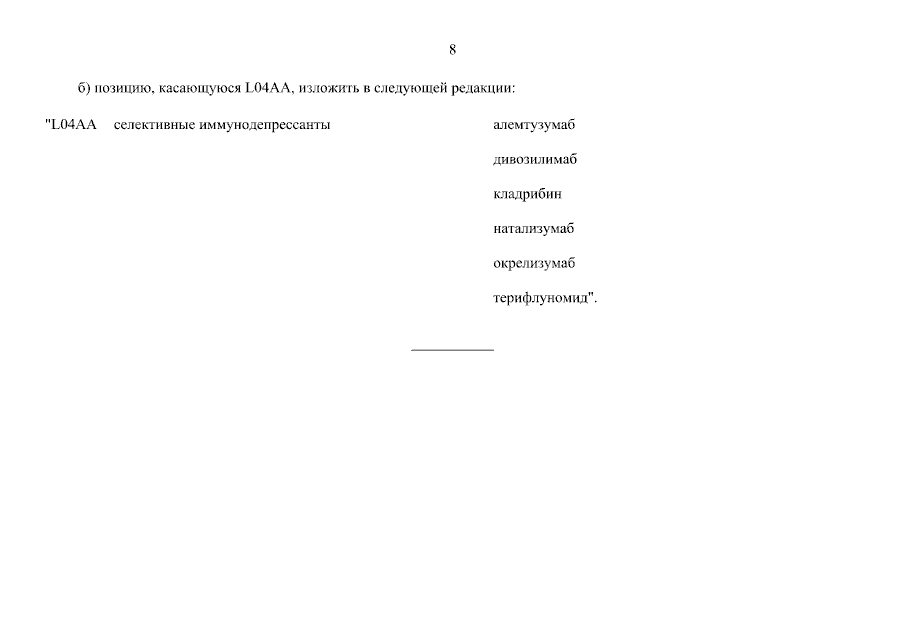 8

б) позицию, касающуюся L04AA, изложить в следующей редакции:

"L04AA селективные иммунодепрессанты алемтузумаб

дивозилимаб

кладрибин

натализумаб

окрелизумаб

терифлуномид".